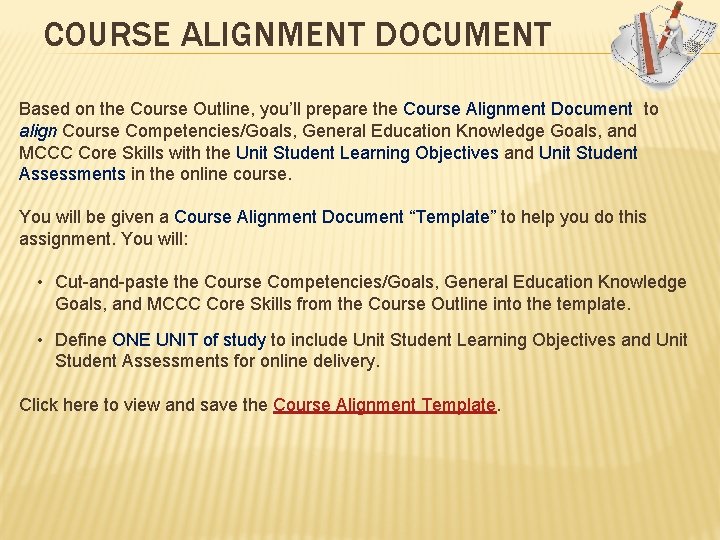 COURSE ALIGNMENT DOCUMENT

Based on the Course Outline, you'll prepare the Course Alignment Document to align Course Competencies/Goals, General Education Knowledge Goals, and MCCC Core Skills with the Unit Student Learning Objectives and Unit Student Assessments in the online course.

You will be given a Course Alignment Document "Template" to help you do this assignment. You will:

• Cut-and-paste the Course Competencies/Goals, General Education Knowledge Goals, and MCCC Core Skills from the Course Outline into the template.

• Define ONE UNIT of study to include Unit Student Learning Objectives and Unit Student Assessments for online delivery.

Click here to view and save the Course Alignment Template.